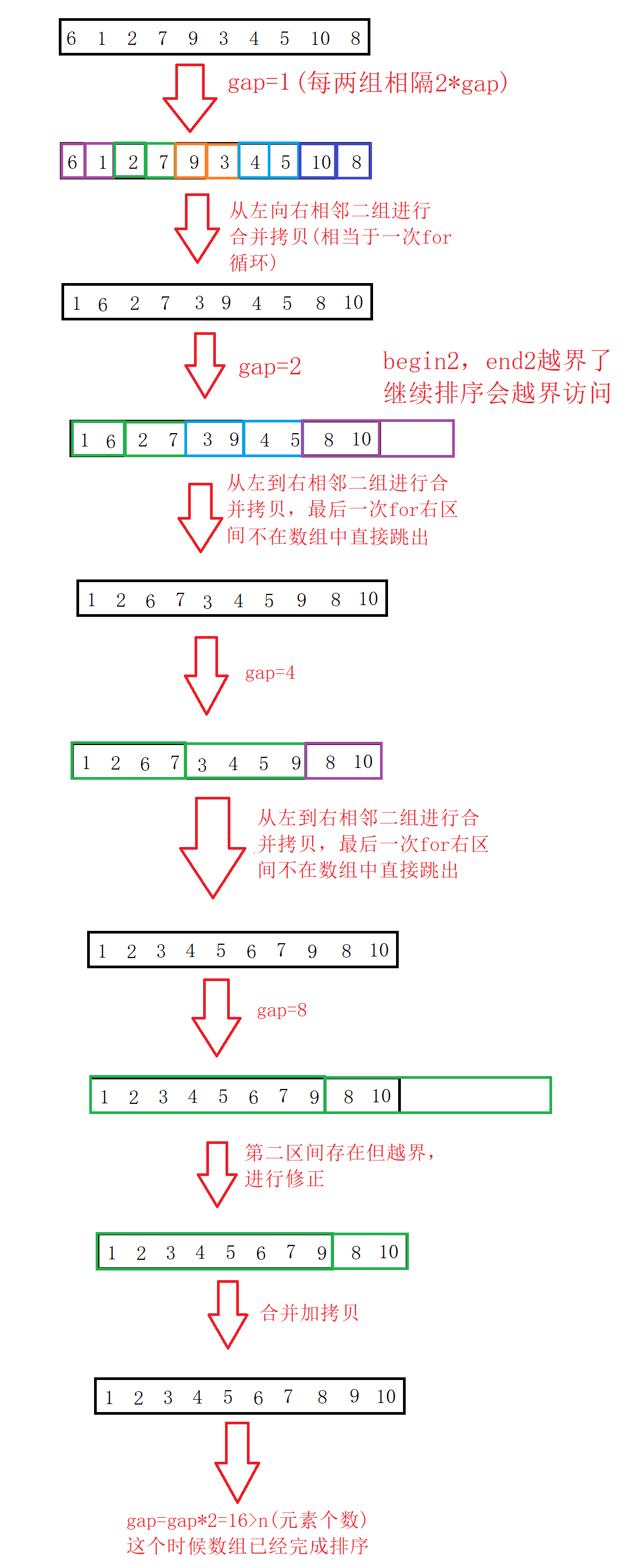 6 1 2 7 9 3 4 5 10 8

gap=1（每两组相隔2*gap）

6 1 2 7 9 3 4 5 10 8

从左向右相邻二组进行合并拷贝（相当于一次for循环）

1 6 2 7 3 9 4 5 8 10

gap=2

begin2，end2越界了继续排序会越界访问

1 6 2 7 3 9 4 5 8 10

从左到右相邻二组进行合并拷贝，最后一次for右区间不在数组中直接跳出

1 2 6 7 3 4 5 9 8 10

gap=4

1 2 6 7 3 4 5 9 8 10

从左到右相邻二组进行合并拷贝，最后一次for右区间不在数组中直接跳出

1 2 3 4 5 6 7 9 8 10

gap=8

1 2 3 4 5 6 7 9 8 10

第二区间存在但越界，进行修正

1 2 3 4 5 6 7 9 8 10

合并加拷贝

1 2 3 4 5 6 7 8 9 10

gap=gap*2=16>n（元素个数）
这个时候数组已经完成排序